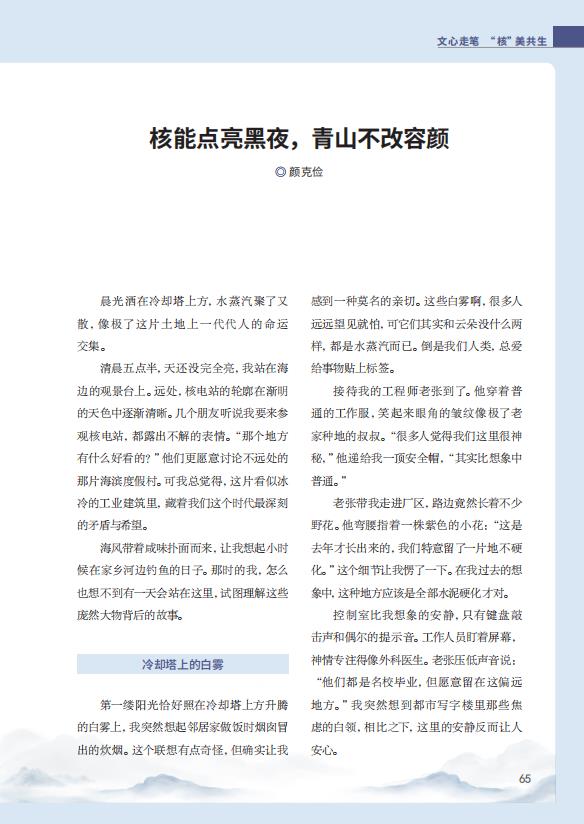 文心走笔 “核”美共生

核能点亮黑夜，青山不改容颜

◎颜克俭

晨光洒在冷却塔上方，水蒸汽聚了又散，像极了这片土地上一代代人的命运交集。

清晨五点半，天还没完全亮，我站在海边的观景台上。远处，核电站的轮廓在渐明的天色中逐渐清晰。几个朋友听说我要来参观核电站，都露出不解的表情。“那个地方有什么好看的？”他们更愿意讨论不远处的那片海滨度假村。可我总觉得，这片看似冰冷的工业建筑里，藏着我们这个时代最深刻的矛盾与希望。

海风带着咸味扑面而来，让我想起小时候在家乡河边钓鱼的日子。那时的我，怎么也想不到有一天会站在这里，试图理解这些庞然大物背后的故事。

冷却塔上的白雾

第一缕阳光恰好照在冷却塔上方升腾的白雾上，我突然想起邻居家做饭时烟囱冒出的炊烟。这个联想有点奇怪，但确实让我感到一种莫名的亲切。这些白雾啊，很多人远远望见就怕，可它们其实和云朵没什么两样，都是水蒸汽而已。倒是我们人类，总爱给事物贴上标签。

接待我的工程师老张到了。他穿着普通的工作服，笑起来眼角的皱纹像极了老家种地的叔叔。“很多人觉得我们这里很神秘，”他递给我一顶安全帽，“其实比想象中普通。”

老张带我走进厂区，路边竟然长着不少野花。他弯腰指着一株紫色的小花：“这是去年才长出来的，我们特意留了一片地不硬化。”这个细节让我愣了一下。在我过去的想象中，这种地方应该是全部水泥硬化才对。

控制室比我想象的安静，只有键盘敲击声和偶尔的提示音。工作人员盯着屏幕，神情专注得像外科医生。老张压低声音说：“他们都是名校毕业，但愿意留在这偏远地方。”我突然想到都市写字楼里那些焦虑的白领，相比之下，这里的安静反而让人安心。

65